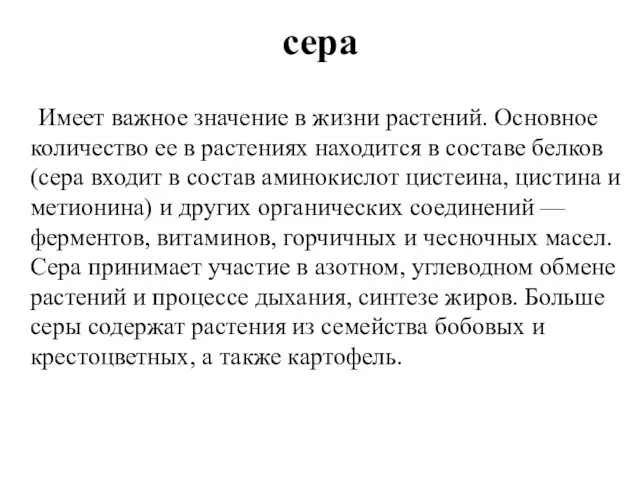 сера

Имеет важное значение в жизни растений. Основное количество ее в растениях находится в составе белков (сера входит в состав аминокислот цистеина, цистина и метионина) и других органических соединений — ферментов, витаминов, горчичных и чесночных масел. Сера принимает участие в азотном, углеводном обмене растений и процессе дыхания, синтезе жиров. Больше серы содержат растения из семейства бобовых и крестоцветных, а также картофель.